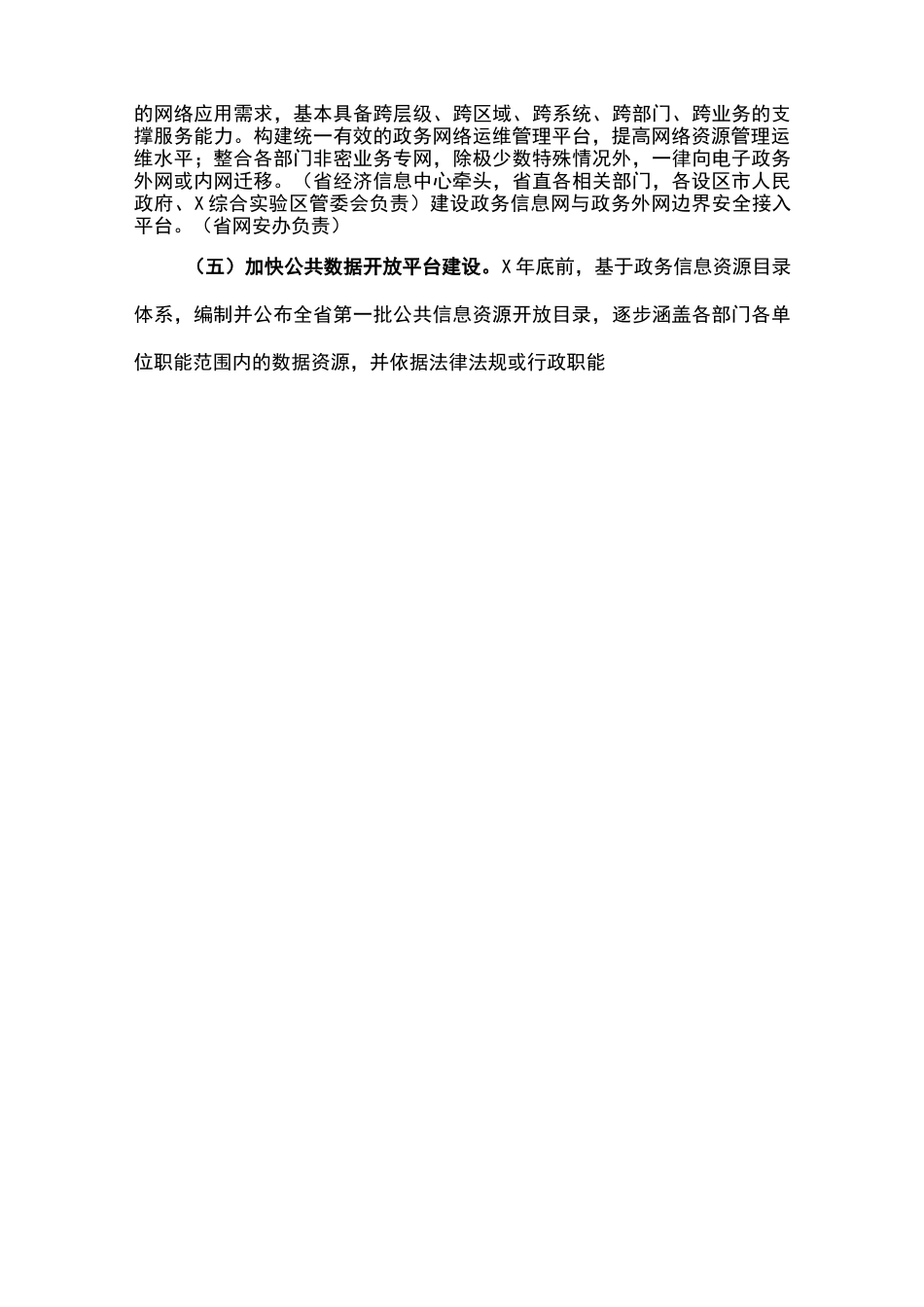 的网络应用需求，基本具备跨层级、跨区域、跨系统、跨部门、跨业务的支撑服务能力。构建统一有效的政务网络运维管理平台，提高网络资源管理运维水平；整合各部门非密业务专网，除极少数特殊情况外，一律向电子政务外网或内网迁移。（省经济信息中心牵头，省直各相关部门，各设区市人民政府、X综合实验区管委会负责）建设政务信息网与政务外网边界安全接入平台。（省网安办负责）

（五）加快公共数据开放平台建设。X年底前，基于政务信息资源目录体系，编制并公布全省第一批公共信息资源开放目录，逐步涵盖各部门各单位职能范围内的数据资源，并依据法律法规或行政职能